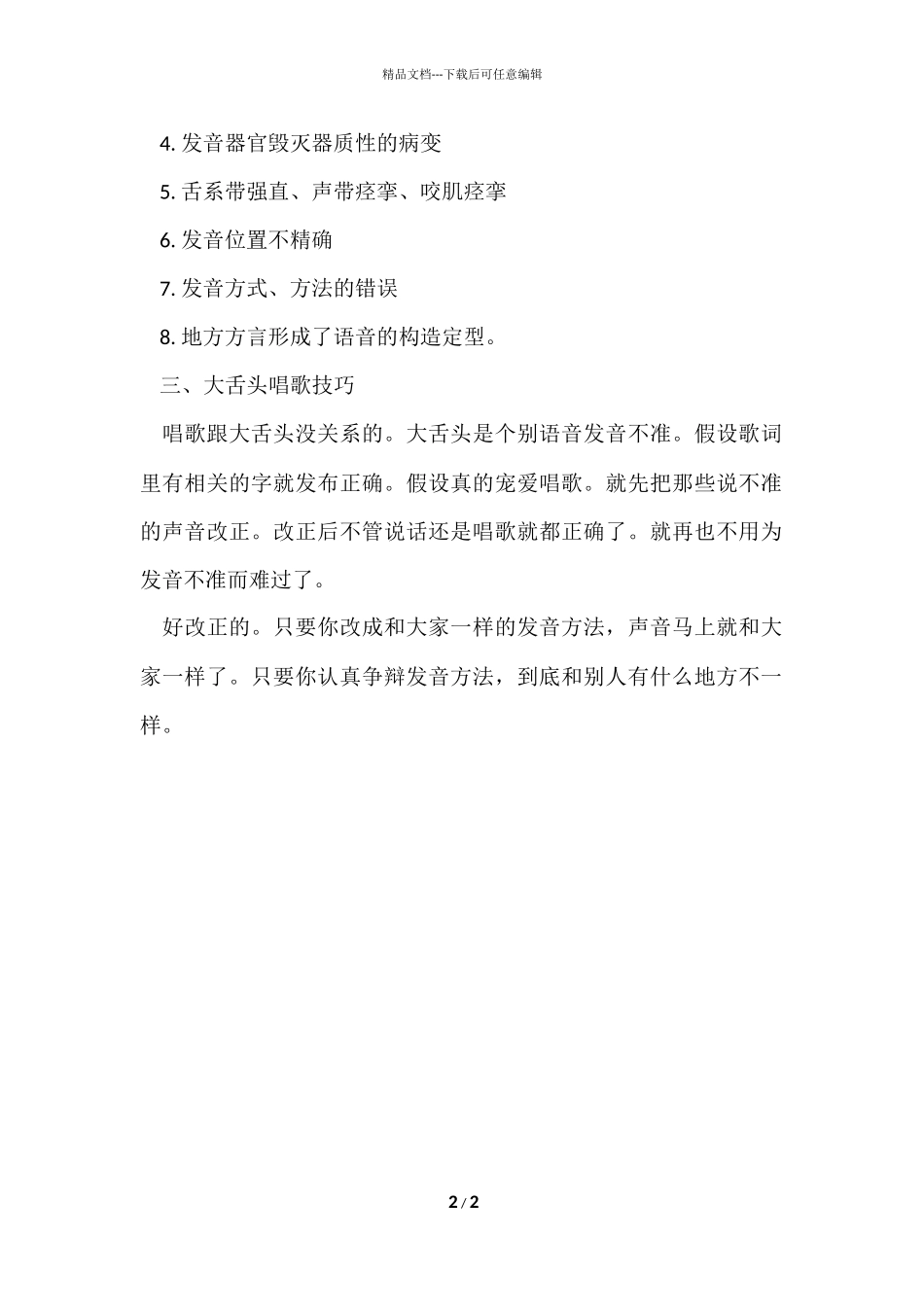 精品文档---下载后可任意编辑

4. 发音器官毁灭器质性的病变

5. 舌系带强直、声带痉挛、咬肌痉挛

6. 发音位置不精确

7. 发音方式、方法的错误

8. 地方方言形成了语音的构造定型。

三、大舌头唱歌技巧

唱歌跟大舌头没关系的。大舌头是个别语音发音不准。假设歌词里有相关的字就发布正确。假设真的宠爱唱歌。就先把那些说不准的声音改正。改正后不管说话还是唱歌就都正确了。就再也不用为发音不准而难过了。

好改正的。只要你改成和大家一样的发音方法，声音马上就和大家一样了。只要你认真争辩发音方法，到底和别人有什么地方不一样。

2 / 2